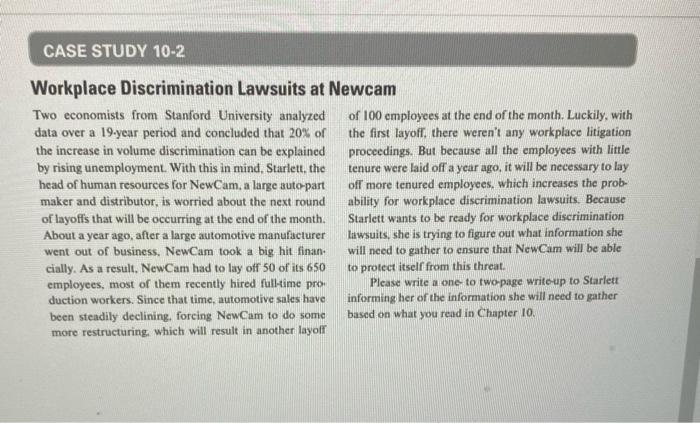 CASE STUDY 10-2

Workplace Discrimination Lawsuits at Newcam

Two economists from Stanford University analyzed data over a 19-year period and concluded that 20% of the increase in volume discrimination can be explained by rising unemployment. With this in mind, Starlett, the head of human resources for NewCam, a large auto-part maker and distributor, is worried about the next round of layoffs that will be occurring at the end of the month. About a year ago, after a large automotive manufacturer went out of business, NewCam took a big hit financially. As a result, NewCam had to lay off 50 of its 650 employees, most of them recently hired full-time production workers. Since that time, automotive sales have been steadily declining, forcing NewCam to do some more restructuring, which will result in another layoff of 100 employees at the end of the month. Luckily, with the first layoff, there weren't any workplace litigation proceedings. But because all the employees with little tenure were laid off a year ago, it will be necessary to lay off more tenured employees, which increases the probability for workplace discrimination lawsuits. Because Starlett wants to be ready for workplace discrimination lawsuits, she is trying to figure out what information she will need to gather to ensure that NewCam will be able to protect itself from this threat.

Please write a one- to two-page write-up to Starlett informing her of the information she will need to gather based on what you read in Chapter 10.